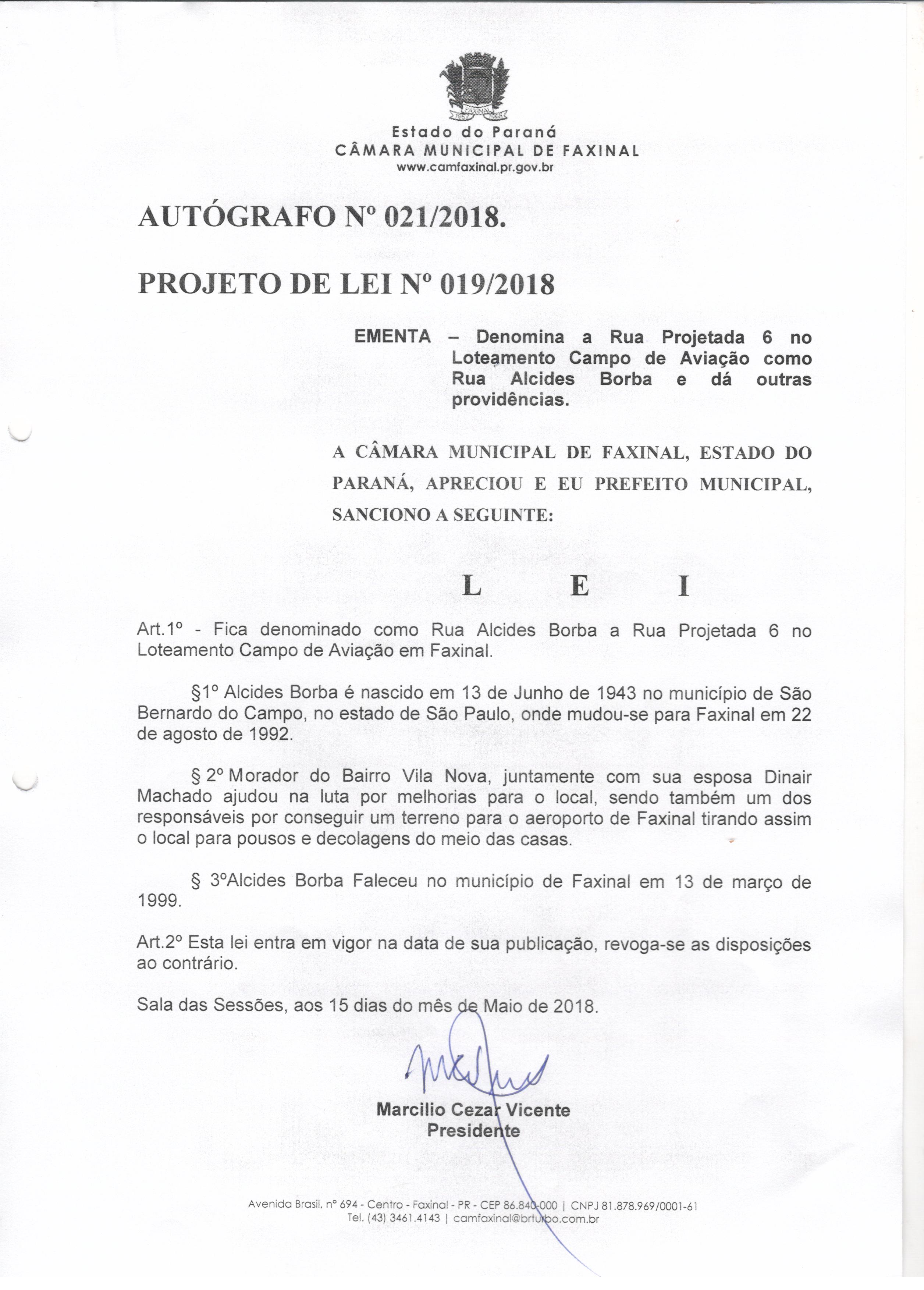 FAXINAL

Estado do Paraná
CÂMARA MUNICIPAL DE FAXINAL
www.camfaxinal.pr.gov.br

AUTÓGRAFO Nº 021/2018.

PROJETO DE LEI Nº 019/2018

EMENTA – Denomina a Rua Projetada 6 no Loteamento Campo de Aviação como Rua Alcides Borba e dá outras providências.

A CÂMARA MUNICIPAL DE FAXINAL, ESTADO DO PARANÁ, APRECIOU E EU PREFEITO MUNICIPAL, SANCIONO A SEGUINTE:

L E I

Art.1º - Fica denominado como Rua Alcides Borba a Rua Projetada 6 no Loteamento Campo de Aviação em Faxinal.

§1º Alcides Borba é nascido em 13 de Junho de 1943 no município de São Bernardo do Campo, no estado de São Paulo, onde mudou-se para Faxinal em 22 de agosto de 1992.

§ 2º Morador do Bairro Vila Nova, juntamente com sua esposa Dinair Machado ajudou na luta por melhorias para o local, sendo também um dos responsáveis por conseguir um terreno para o aeroporto de Faxinal tirando assim o local para pousos e decolagens do meio das casas.

§ 3ºAlcides Borba Faleceu no município de Faxinal em 13 de março de 1999.

Art.2º Esta lei entra em vigor na data de sua publicação, revoga-se as disposições ao contrário.

Sala das Sessões, aos 15 dias do mês de Maio de 2018.

Marcilio Cezar Vicente
Presidente

Avenida Brasil, nº 694 - Centro - Faxinal - PR - CEP 86.840-000 | CNPJ 81.878.969/0001-61
Tel. (43) 3461.4143 | camfaxinal@brturbo.com.br